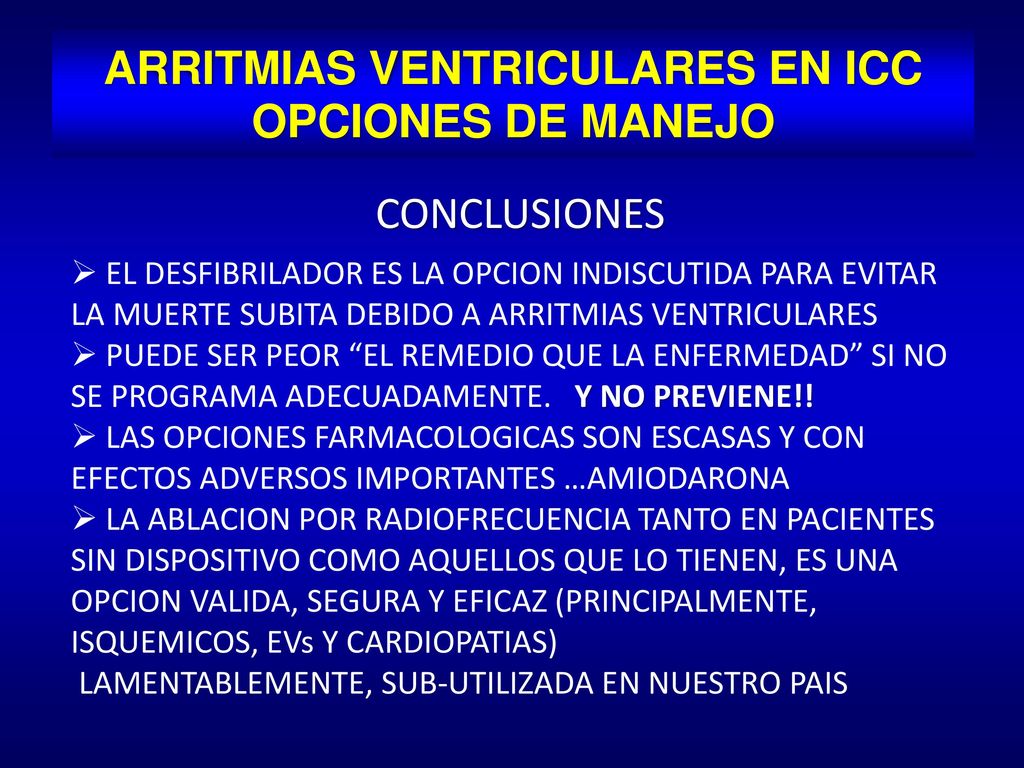 ARRITMIAS VENTRICULARES EN ICC
OPCIONES DE MANEJO

CONCLUSIONES

➢ EL DESFIBRILADOR ES LA OPCION INDISCUTIDA PARA EVITAR LA MUERTE SUBITA DEBIDO A ARRITMIAS VENTRICULARES
➢ PUEDE SER PEOR “EL REMEDIO QUE LA ENFERMEDAD” SI NO SE PROGRAMA ADECUADAMENTE. Y NO PREVIENE!!
➢ LAS OPCIONES FARMACOLOGICAS SON ESCASAS Y CON EFECTOS ADVERSOS IMPORTANTES …AMIODARONA
➢ LA ABLACION POR RADIOFRECUENCIA TANTO EN PACIENTES SIN DISPOSITIVO COMO AQUELLOS QUE LO TIENEN, ES UNA OPCION VALIDA, SEGURA Y EFICAZ (PRINCIPALMENTE, ISQUEMICOS, EVs Y CARDIOPATIAS)
LAMENTABLEMENTE, SUB-UTILIZADA EN NUESTRO PAIS